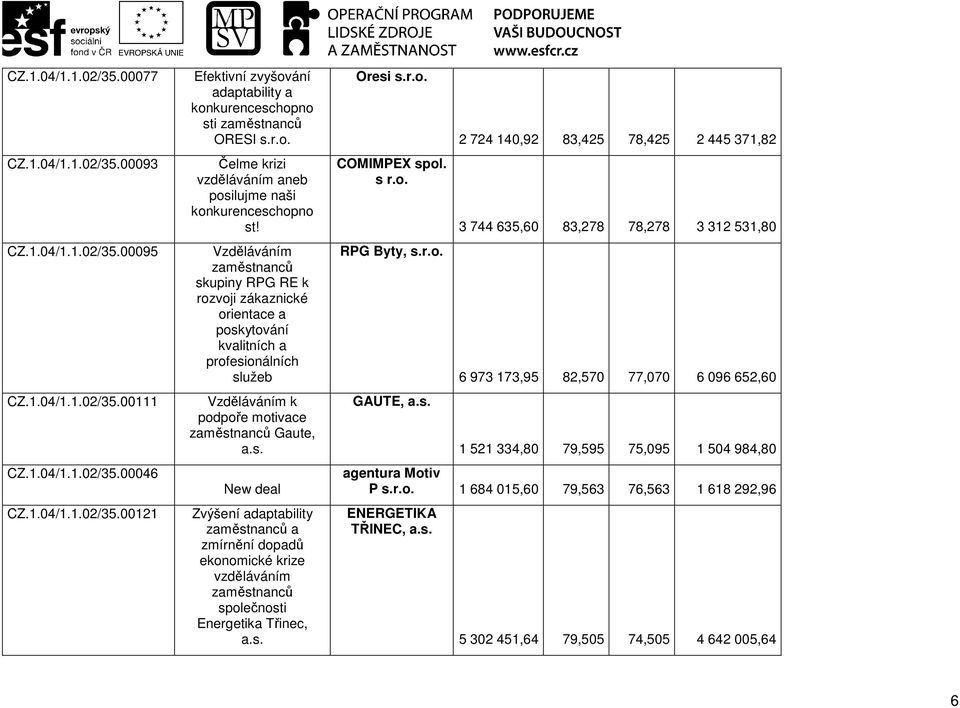 esf evropský sociální fond v ČR

EVROPSKÁ UNIE

MPSV

OPERAČNÍ PROGRAM LIDSKÉ ZDROJE A ZAMĚSTNANOST

PODPORUJEME VAŠI BUDOUCNOST www.esfcr.cz

| | | | | | | |
|---|---|---|---|---|---|---|
| CZ.1.04/1.1.02/35.00077 | Efektivní zvyšování adaptability a konkurenceschopnosti zaměstnanců ORESI s.r.o. | Oresi s.r.o. | 2 724 140,92 | 83,425 | 78,425 | 2 445 371,82 |
| CZ.1.04/1.1.02/35.00093 | Čelme krizi vzděláváním aneb posilujme naši konkurenceschopnost! | COMIMPEX spol. s r.o. | 3 744 635,60 | 83,278 | 78,278 | 3 312 531,80 |
| CZ.1.04/1.1.02/35.00095 | Vzděláváním zaměstnanců skupiny RPG RE k rozvoji zákaznické orientace a poskytování kvalitních a profesionálních služeb | RPG Byty, s.r.o. | 6 973 173,95 | 82,570 | 77,070 | 6 096 652,60 |
| CZ.1.04/1.1.02/35.00111 | Vzděláváním k podpoře motivace zaměstnanců Gaute, a.s. | GAUTE, a.s. | 1 521 334,80 | 79,595 | 75,095 | 1 504 984,80 |
| CZ.1.04/1.1.02/35.00046 | New deal | agentura Motiv P s.r.o. | 1 684 015,60 | 79,563 | 76,563 | 1 618 292,96 |
| CZ.1.04/1.1.02/35.00121 | Zvýšení adaptability zaměstnanců a zmírnění dopadů ekonomické krize vzděláváním zaměstnanců společnosti Energetika Třinec, a.s. | ENERGETIKA TŘINEC, a.s. | 5 302 451,64 | 79,505 | 74,505 | 4 642 005,64 |

6